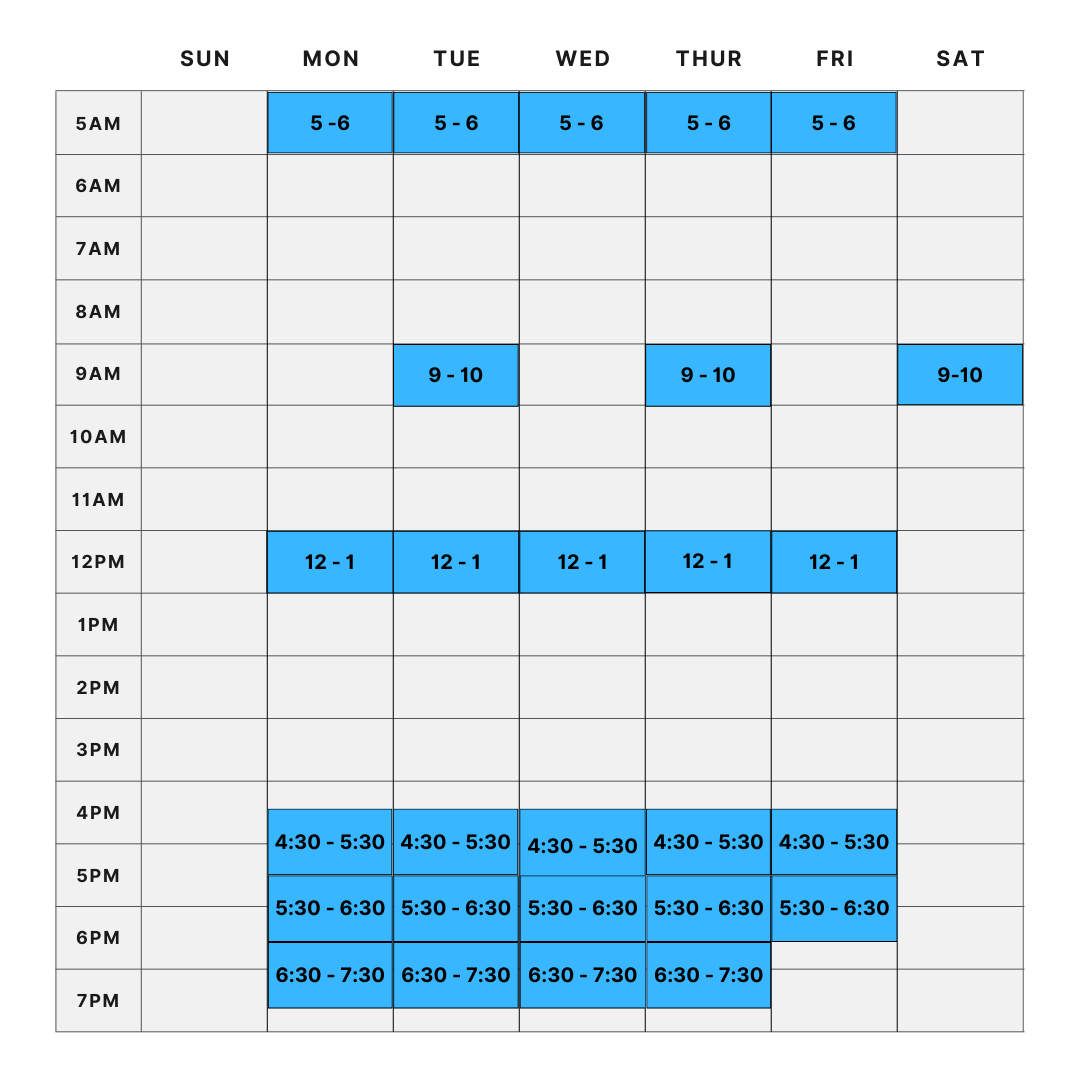 | | SUN | MON | TUE | WED | THUR | FRI | SAT |
|---|---|---|---|---|---|---|---|
| 5AM | | 5 - 6 | 5 - 6 | 5 - 6 | 5 - 6 | 5 - 6 | |
| 6AM | | | | | | | |
| 7AM | | | | | | | |
| 8AM | | | | | | | |
| 9AM | | | 9 - 10 | | 9 - 10 | | 9-10 |
| 10AM | | | | | | | |
| 11AM | | | | | | | |
| 12PM | | 12 - 1 | 12 - 1 | 12 - 1 | 12 - 1 | 12 - 1 | |
| 1PM | | | | | | | |
| 2PM | | | | | | | |
| 3PM | | | | | | | |
| 4PM | | 4:30 - 5:30 | 4:30 - 5:30 | 4:30 - 5:30 | 4:30 - 5:30 | 4:30 - 5:30 | |
| 5PM | | 5:30 - 6:30 | 5:30 - 6:30 | 5:30 - 6:30 | 5:30 - 6:30 | 5:30 - 6:30 | |
| 6PM | | 6:30 - 7:30 | 6:30 - 7:30 | 6:30 - 7:30 | 6:30 - 7:30 | | |
| 7PM | | | | | | | |